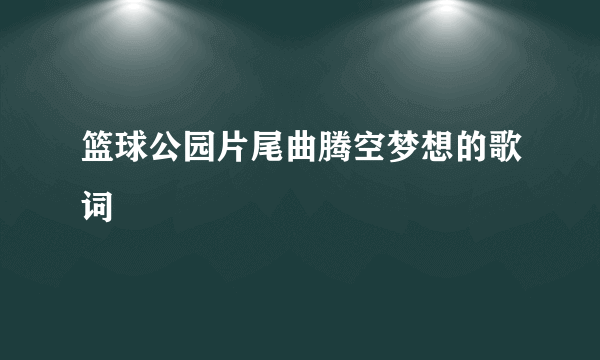 篮球公园片尾曲腾空梦想的歌词